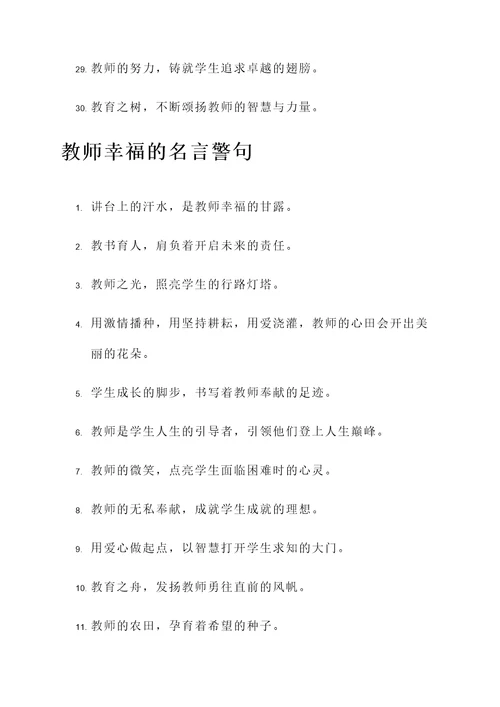 29. 教师的努力，铸就学生追求卓越的翅膀。

30. 教育之树，不断颂扬教师的智慧与力量。

教师幸福的名言警句

1. 讲台上的汗水，是教师幸福的甘露。

2. 教书育人，肩负着开启未来的责任。

3. 教师之光，照亮学生的行路灯塔。

4. 用激情播种，用坚持耕耘，用爱浇灌，教师的心田会开出美丽的花朵。

5. 学生成长的脚步，书写着教师奉献的足迹。

6. 教师是学生人生的引导者，引领他们登上人生巅峰。

7. 教师的微笑，点亮学生面临困难时的心灵。

8. 教师的无私奉献，成就学生成就的理想。

9. 用爱心做起点，以智慧打开学生求知的大门。

10. 教育之舟，发扬教师勇往直前的风帆。

11. 教师的农田，孕育着希望的种子。